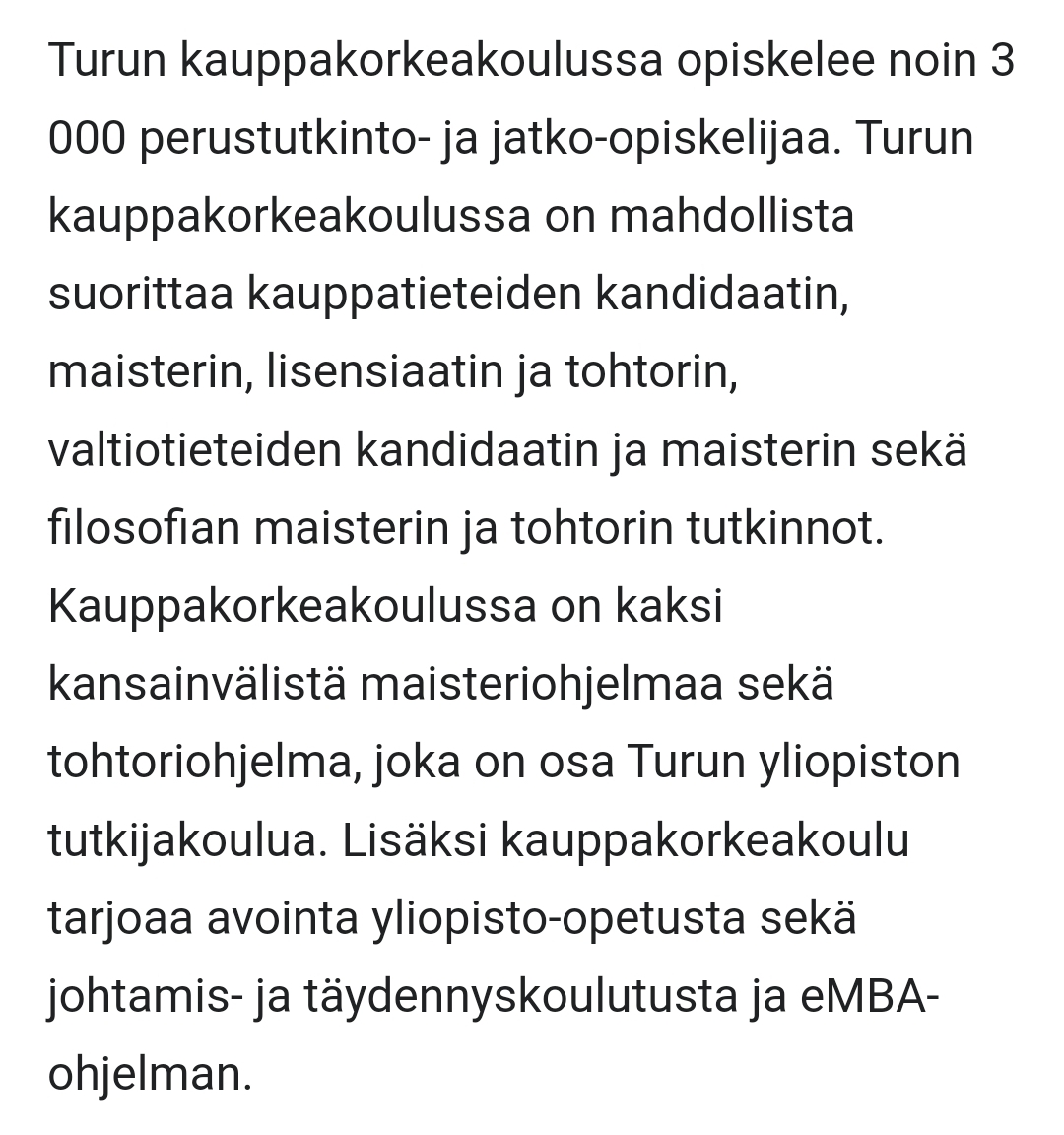 Turun kauppakorkeakoulussa opiskelee noin 3 000 perustutkinto- ja jatko-opiskelijaa. Turun kauppakorkeakoulussa on mahdollista suorittaa kauppatieteiden kandidaatin, maisterin, lisensiaatin ja tohtorin, valtiotieteiden kandidaatin ja maisterin sekä filosofian maisterin ja tohtorin tutkinnot. Kauppakorkeakoulussa on kaksi kansainvälistä maisteriohjelmaa sekä tohtoriohjelma, joka on osa Turun yliopiston tutkijakoulua. Lisäksi kauppakorkeakoulu tarjoaa avointa yliopisto-opetusta sekä johtamis- ja täydennyskoulutusta ja eMBA-ohjelman.